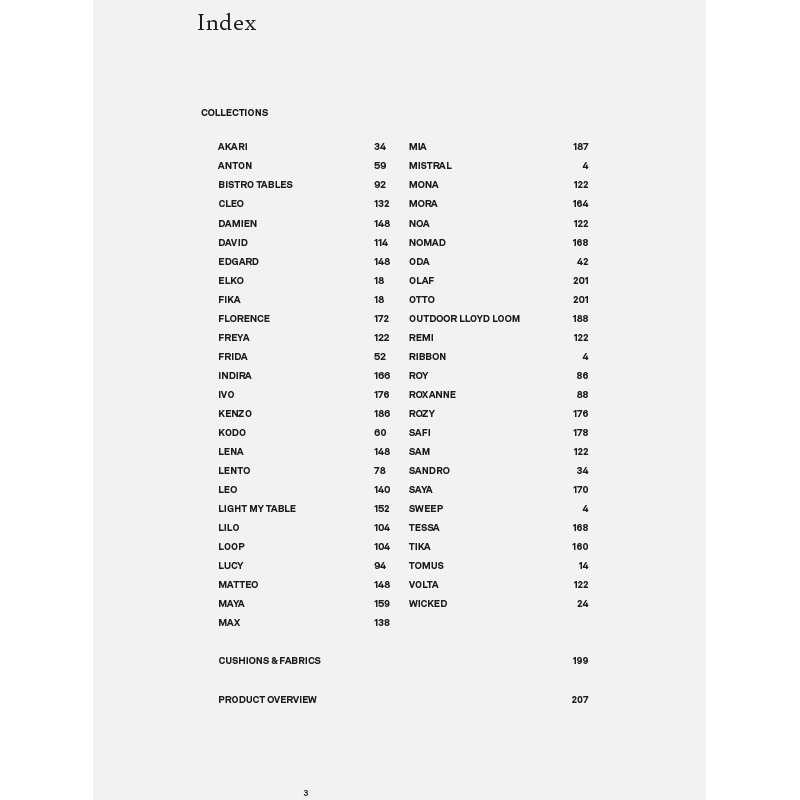 Index

COLLECTIONS

AKARI 34
ANTON 59
BISTRO TABLES 92
CLEO 132
DAMIEN 148
DAVID 114
EDGARD 148
ELKO 18
FIKA 18
FLORENCE 172
FREYA 122
FRIDA 52
INDIRA 166
IVO 176
KENZO 186
KODO 60
LENA 148
LENTO 78
LEO 140
LIGHT MY TABLE 152
LILO 104
LOOP 104
LUCY 94
MATTEO 148
MAYA 159
MAX 138

MIA 187
MISTRAL 4
MONA 122
MORA 164
NOA 122
NOMAD 168
ODA 42
OLAF 201
OTTO 201
OUTDOOR LLOYD LOOM 188
REMI 122
RIBBON 4
ROY 86
ROXANNE 88
ROZY 176
SAFI 178
SAM 122
SANDRO 34
SAYA 170
SWEEP 4
TESSA 168
TIKA 160
TOMUS 14
VOLTA 122
WICKED 24

CUSHIONS & FABRICS 199

PRODUCT OVERVIEW 207

3